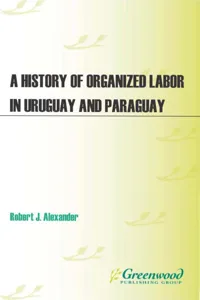 A HISTORY OF ORGANIZED LABOR IN URUGUAY AND PARAGUAY

Robert J. Alexander

Greenwood
PUBLISHING GROUP